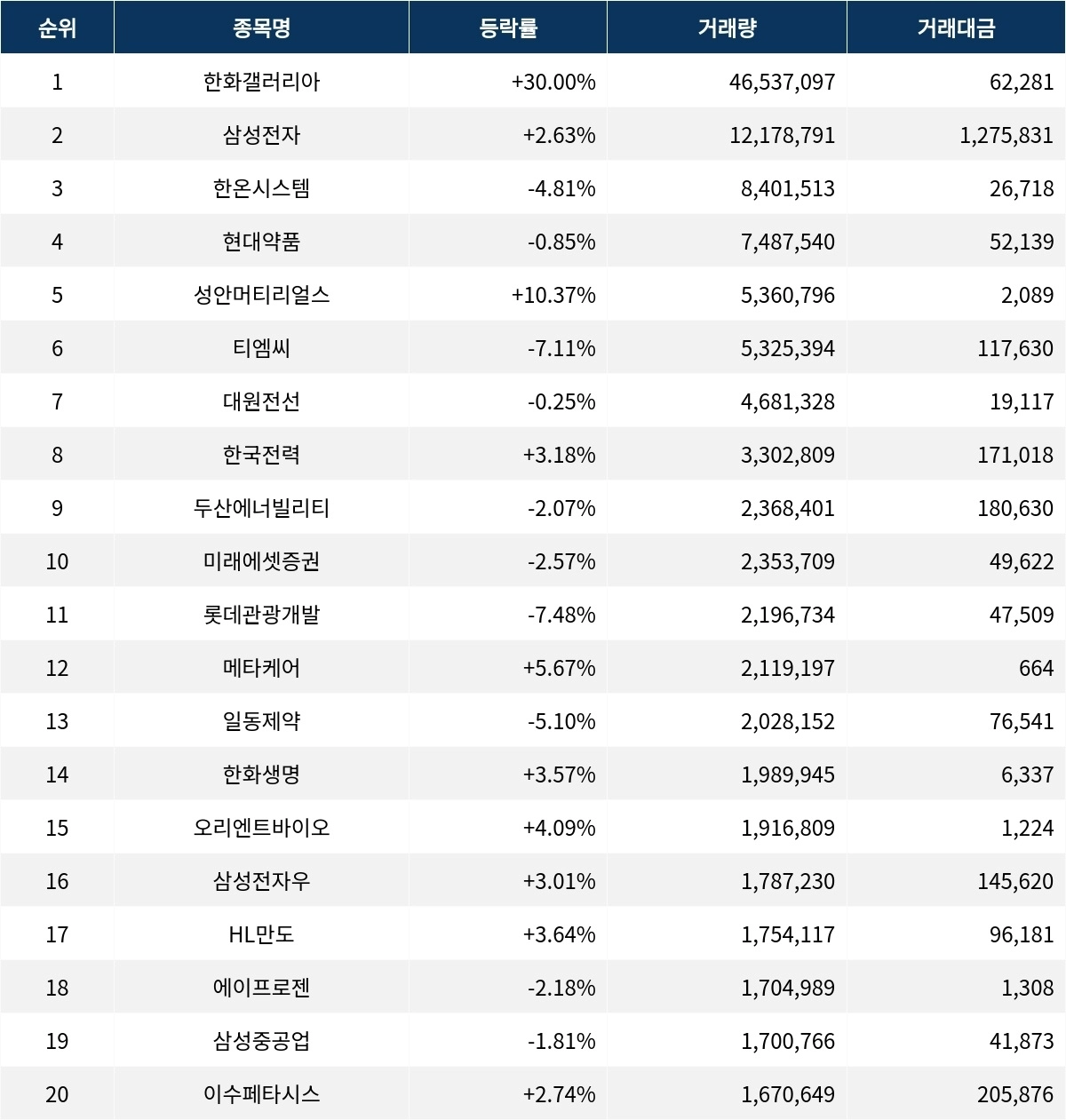 | 순위 | 종목명 | 등락률 | 거래량 | 거래대금 |
|---|---|---|---|---|
| 1 | 한화갤러리아 | +30.00% | 46,537,097 | 62,281 |
| 2 | 삼성전자 | +2.63% | 12,178,791 | 1,275,831 |
| 3 | 한온시스템 | -4.81% | 8,401,513 | 26,718 |
| 4 | 현대약품 | -0.85% | 7,487,540 | 52,139 |
| 5 | 성안머티리얼스 | +10.37% | 5,360,796 | 2,089 |
| 6 | 티엠씨 | -7.11% | 5,325,394 | 117,630 |
| 7 | 대원전선 | -0.25% | 4,681,328 | 19,117 |
| 8 | 한국전력 | +3.18% | 3,302,809 | 171,018 |
| 9 | 두산에너빌리티 | -2.07% | 2,368,401 | 180,630 |
| 10 | 미래에셋증권 | -2.57% | 2,353,709 | 49,622 |
| 11 | 롯데관광개발 | -7.48% | 2,196,734 | 47,509 |
| 12 | 메타케어 | +5.67% | 2,119,197 | 664 |
| 13 | 일동제약 | -5.10% | 2,028,152 | 76,541 |
| 14 | 한화생명 | +3.57% | 1,989,945 | 6,337 |
| 15 | 오리엔트바이오 | +4.09% | 1,916,809 | 1,224 |
| 16 | 삼성전자우 | +3.01% | 1,787,230 | 145,620 |
| 17 | HL만도 | +3.64% | 1,754,117 | 96,181 |
| 18 | 에이프로젠 | -2.18% | 1,704,989 | 1,308 |
| 19 | 삼성중공업 | -1.81% | 1,700,766 | 41,873 |
| 20 | 이수페타시스 | +2.74% | 1,670,649 | 205,876 |